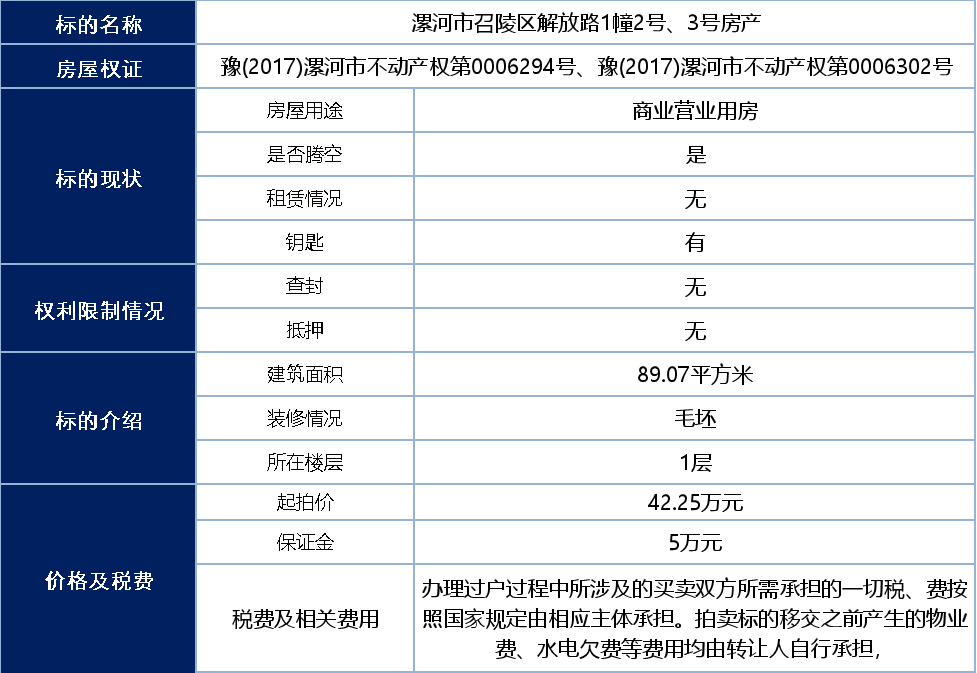 | 标的名称 | 漯河市召陵区解放路1幢2号、3号房产 | |
|---|---|---|
| 房屋权证 | 豫(2017)漯河市不动产权第0006294号、豫(2017)漯河市不动产权第0006302号 | |
| 标的现状 | 房屋用途 | 商业营业用房 |
| | 是否腾空 | 是 |
| | 租赁情况 | 无 |
| | 钥匙 | 有 |
| 权利限制情况 | 查封 | 无 |
| | 抵押 | 无 |
| 标的介绍 | 建筑面积 | 89.07平方米 |
| | 装修情况 | 毛坯 |
| | 所在楼层 | 1层 |
| 价格及税费 | 起拍价 | 42.25万元 |
| | 保证金 | 5万元 |
| | 税费及相关费用 | 办理过户过程中所涉及的买卖双方所需承担的一切税、费按照国家规定由相应主体承担。拍卖标的移交之前产生的物业费、水电欠费等费用均由转让人自行承担, |